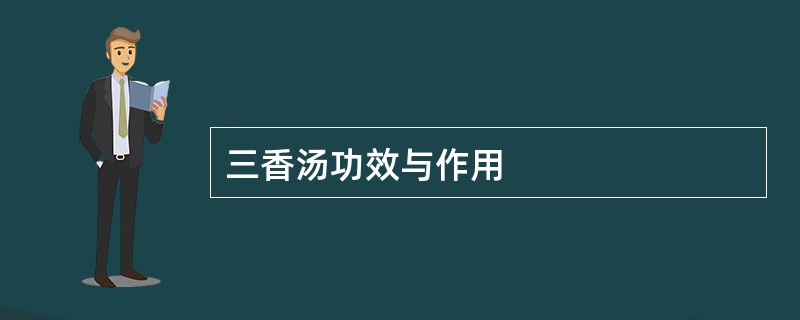 三香汤功效与作用